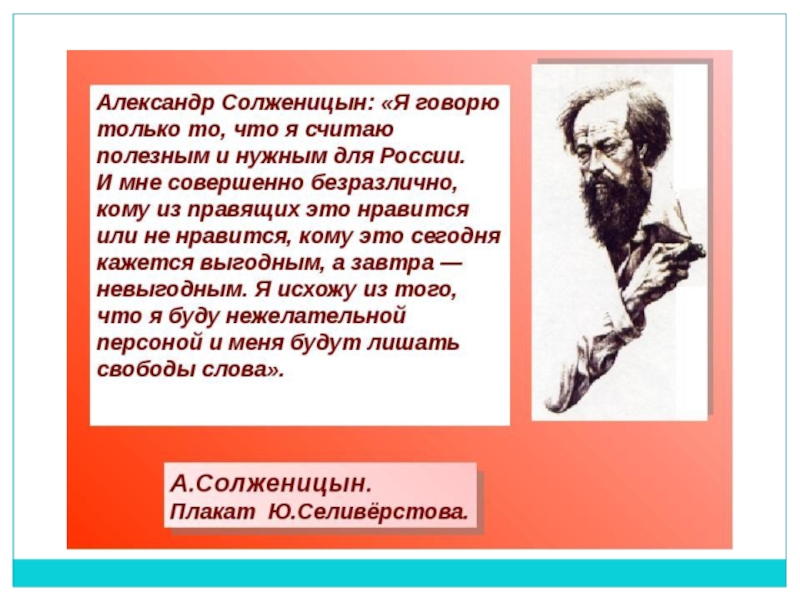 Александр Солженицын: «Я говорю только то, что я считаю полезным и нужным для России. И мне совершенно безразлично, кому из правящих это нравится или не нравится, кому это сегодня кажется выгодным, а завтра — невыгодным. Я исхожу из того, что я буду нежелательной персоной и меня будут лишать свободы слова».

А.Солженицын.
Плакат Ю.Селивёрстова.